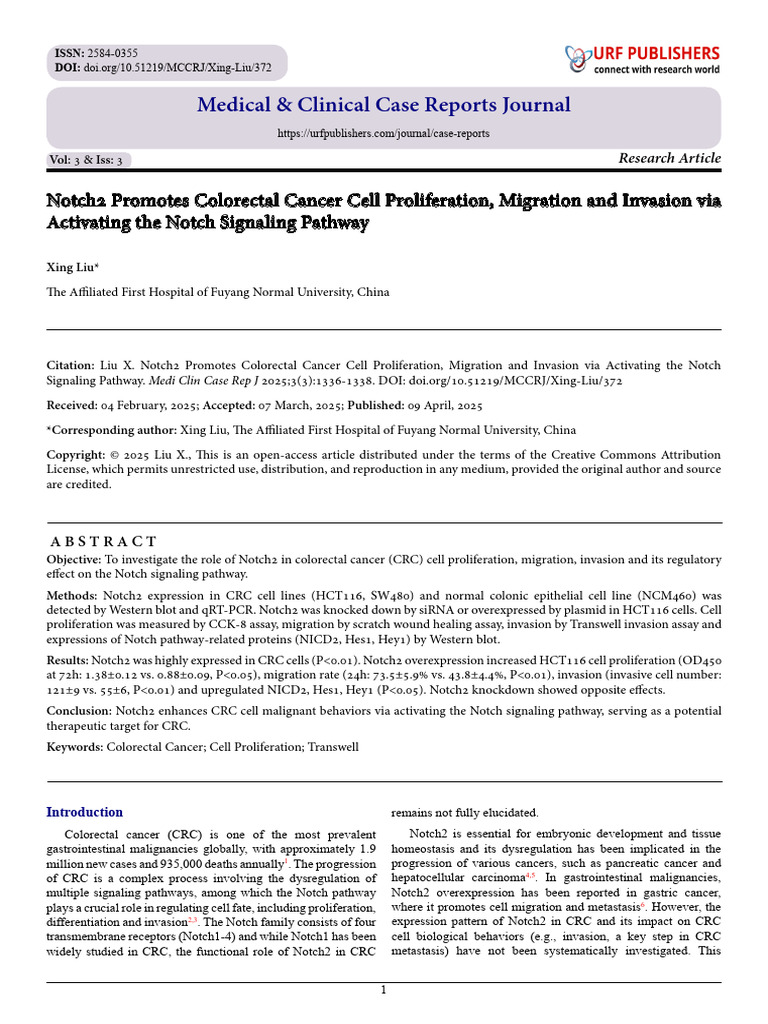 ISSN: 2584-0355
DOI: doi.org/10.51219/MCCRJ/Xing-Liu/372

URF PUBLISHERS
connect with research world

Medical & Clinical Case Reports Journal

https://urfpublishers.com/journal/case-reports

Vol: 3 & Iss: 3

Research Article

Notch2 Promotes Colorectal Cancer Cell Proliferation, Migration and Invasion via Activating the Notch Signaling Pathway

Xing Liu*

The Affiliated First Hospital of Fuyang Normal University, China

Citation: Liu X. Notch2 Promotes Colorectal Cancer Cell Proliferation, Migration and Invasion via Activating the Notch Signaling Pathway. Medi Clin Case Rep J 2025;3(3):1336-1338. DOI: doi.org/10.51219/MCCRJ/Xing-Liu/372

Received: 04 February, 2025; Accepted: 07 March, 2025; Published: 09 April, 2025

*Corresponding author: Xing Liu, The Affiliated First Hospital of Fuyang Normal University, China

Copyright: © 2025 Liu X., This is an open-access article distributed under the terms of the Creative Commons Attribution License, which permits unrestricted use, distribution, and reproduction in any medium, provided the original author and source are credited.

A B S T R A C T

Objective: To investigate the role of Notch2 in colorectal cancer (CRC) cell proliferation, migration, invasion and its regulatory effect on the Notch signaling pathway.

Methods: Notch2 expression in CRC cell lines (HCT116, SW480) and normal colonic epithelial cell line (NCM460) was detected by Western blot and qRT-PCR. Notch2 was knocked down by siRNA or overexpressed by plasmid in HCT116 cells. Cell proliferation was measured by CCK-8 assay, migration by scratch wound healing assay, invasion by Transwell invasion assay and expressions of Notch pathway-related proteins (NICD2, Hes1, Hey1) by Western blot.

Results: Notch2 was highly expressed in CRC cells (P<0.01). Notch2 overexpression increased HCT116 cell proliferation (OD450 at 72h: 1.38±0.12 vs. 0.88±0.09, P<0.05), migration rate (24h: 73.5±5.9% vs. 43.8±4.4%, P<0.01), invasion (invasive cell number: 121±9 vs. 55±6, P<0.01) and upregulated NICD2, Hes1, Hey1 (P<0.05). Notch2 knockdown showed opposite effects.

Conclusion: Notch2 enhances CRC cell malignant behaviors via activating the Notch signaling pathway, serving as a potential therapeutic target for CRC.

Keywords: Colorectal Cancer; Cell Proliferation; Transwell

Introduction

Colorectal cancer (CRC) is one of the most prevalent gastrointestinal malignancies globally, with approximately 1.9 million new cases and 935,000 deaths annually$^{1}$. The progression of CRC is a complex process involving the dysregulation of multiple signaling pathways, among which the Notch pathway plays a crucial role in regulating cell fate, including proliferation, differentiation and invasion$^{2,3}$. The Notch family consists of four transmembrane receptors (Notch1-4) and while Notch1 has been widely studied in CRC, the functional role of Notch2 in CRC remains not fully elucidated.

Notch2 is essential for embryonic development and tissue homeostasis and its dysregulation has been implicated in the progression of various cancers, such as pancreatic cancer and hepatocellular carcinoma$^{4,5}$. In gastrointestinal malignancies, Notch2 overexpression has been reported in gastric cancer, where it promotes cell migration and metastasis$^{6}$. However, the expression pattern of Notch2 in CRC and its impact on CRC cell biological behaviors (e.g., invasion, a key step in CRC metastasis) have not been systematically investigated. This

1